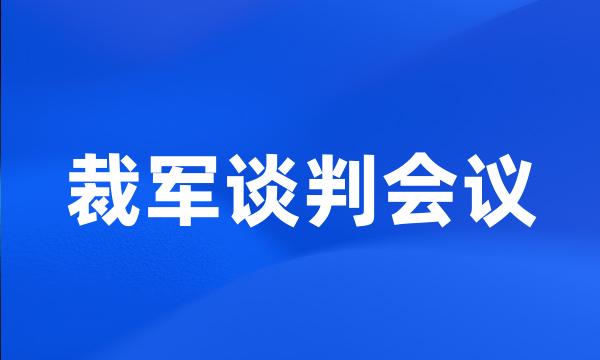 裁军谈判会议